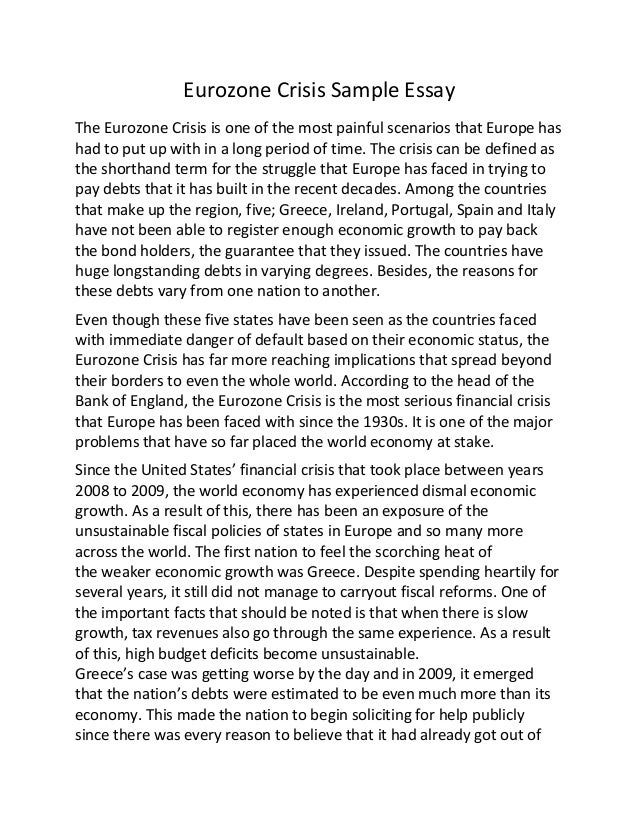 Eurozone Crisis Sample Essay

The Eurozone Crisis is one of the most painful scenarios that Europe has had to put up with in a long period of time. The crisis can be defined as the shorthand term for the struggle that Europe has faced in trying to pay debts that it has built in the recent decades. Among the countries that make up the region, five; Greece, Ireland, Portugal, Spain and Italy have not been able to register enough economic growth to pay back the bond holders, the guarantee that they issued. The countries have huge longstanding debts in varying degrees. Besides, the reasons for these debts vary from one nation to another.

Even though these five states have been seen as the countries faced with immediate danger of default based on their economic status, the Eurozone Crisis has far more reaching implications that spread beyond their borders to even the whole world. According to the head of the Bank of England, the Eurozone Crisis is the most serious financial crisis that Europe has been faced with since the 1930s. It is one of the major problems that have so far placed the world economy at stake.

Since the United States' financial crisis that took place between years 2008 to 2009, the world economy has experienced dismal economic growth. As a result of this, there has been an exposure of the unsustainable fiscal policies of states in Europe and so many more across the world. The first nation to feel the scorching heat of the weaker economic growth was Greece. Despite spending heartily for several years, it still did not manage to carryout fiscal reforms. One of the important facts that should be noted is that when there is slow growth, tax revenues also go through the same experience. As a result of this, high budget deficits become unsustainable.
Greece's case was getting worse by the day and in 2009, it emerged that the nation's debts were estimated to be even much more than its economy. This made the nation to begin soliciting for help publicly since there was every reason to believe that it had already got out of